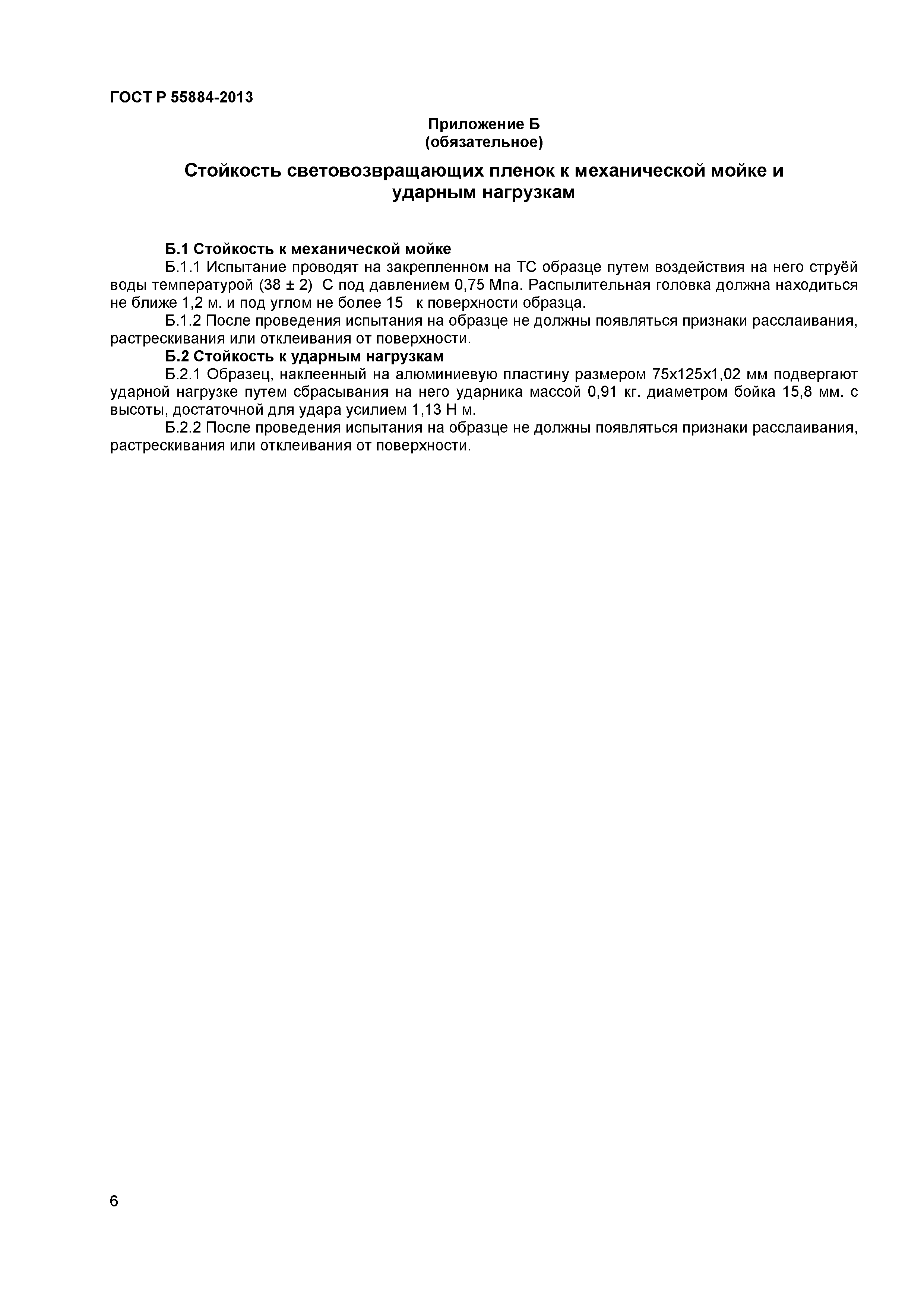 ГОСТ Р 55884-2013

Приложение Б
(обязательное)

Стойкость световозвращающих пленок к механической мойке и ударным нагрузкам

Б.1 Стойкость к механической мойке

Б.1.1 Испытание проводят на закрепленном на ТС образце путем воздействия на него струёй воды температурой (38 ± 2) С под давлением 0,75 Мпа. Распылительная головка должна находиться не ближе 1,2 м. и под углом не более 15 к поверхности образца.

Б.1.2 После проведения испытания на образце не должны появляться признаки расслаивания, растрескивания или отклеивания от поверхности.

Б.2 Стойкость к ударным нагрузкам

Б.2.1 Образец, наклеенный на алюминиевую пластину размером 75х125х1,02 мм подвергают ударной нагрузке путем сбрасывания на него ударника массой 0,91 кг. диаметром бойка 15,8 мм. с высоты, достаточной для удара усилием 1,13 Н м.

Б.2.2 После проведения испытания на образце не должны появляться признаки расслаивания, растрескивания или отклеивания от поверхности.

6